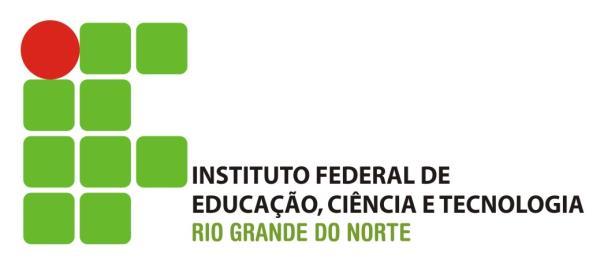 INSTITUTO FEDERAL DE
EDUCAÇÃO, CIÊNCIA E TECNOLOGIA
RIO GRANDE DO NORTE